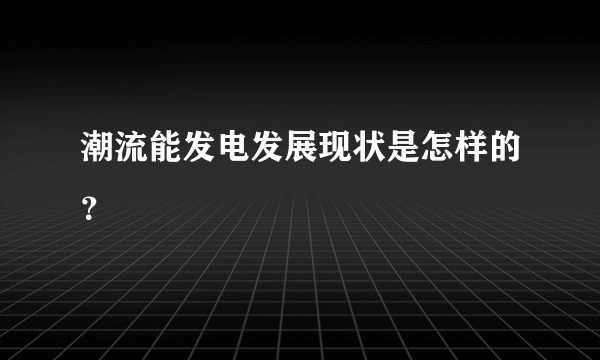 潮流能发电发展现状是怎样的？